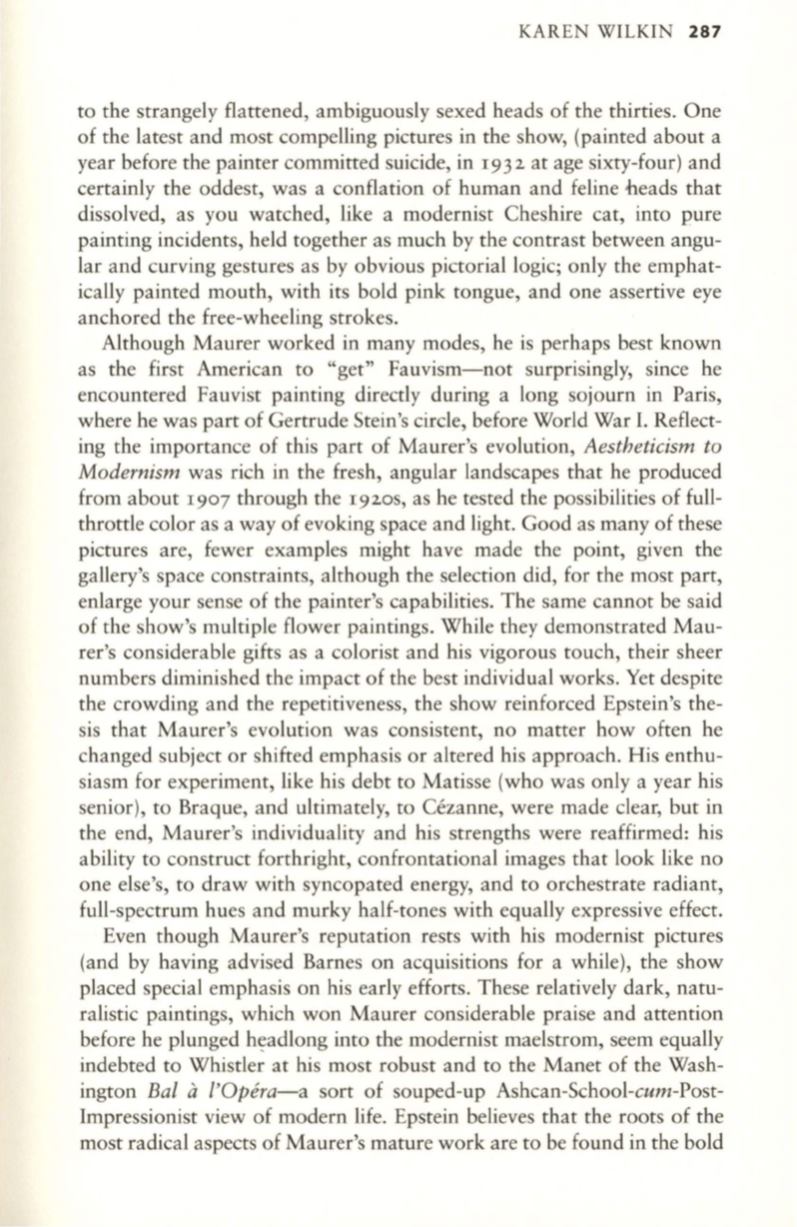 KAREN WILKIN 287

to the strangely flattened, ambiguously sexed heads of the thirties. One of the latest and most compelling pictures in the show, (painted about a year before the painter committed suicide, in 1932 at age sixty-four) and certainly the oddest, was a conflation of human and feline heads that dissolved, as you watched, like a modernist Cheshire cat, into pure painting incidents, held together as much by the contrast between angular and curving gestures as by obvious pictorial logic; only the emphatically painted mouth, with its bold pink tongue, and one assertive eye anchored the free-wheeling strokes.

Although Maurer worked in many modes, he is perhaps best known as the first American to "get" Fauvism—not surprisingly, since he encountered Fauvist painting directly during a long sojourn in Paris, where he was part of Gertrude Stein's circle, before World War I. Reflecting the importance of this part of Maurer's evolution, Aestheticism to Modernism was rich in the fresh, angular landscapes that he produced from about 1907 through the 1920s, as he tested the possibilities of full-throttle color as a way of evoking space and light. Good as many of these pictures are, fewer examples might have made the point, given the gallery's space constraints, although the selection did, for the most part, enlarge your sense of the painter's capabilities. The same cannot be said of the show's multiple flower paintings. While they demonstrated Maurer's considerable gifts as a colorist and his vigorous touch, their sheer numbers diminished the impact of the best individual works. Yet despite the crowding and the repetitiveness, the show reinforced Epstein's thesis that Maurer's evolution was consistent, no matter how often he changed subject or shifted emphasis or altered his approach. His enthusiasm for experiment, like his debt to Matisse (who was only a year his senior), to Braque, and ultimately, to Cézanne, were made clear, but in the end, Maurer's individuality and his strengths were reaffirmed: his ability to construct forthright, confrontational images that look like no one else's, to draw with syncopated energy, and to orchestrate radiant, full-spectrum hues and murky half-tones with equally expressive effect.

Even though Maurer's reputation rests with his modernist pictures (and by having advised Barnes on acquisitions for a while), the show placed special emphasis on his early efforts. These relatively dark, naturalistic paintings, which won Maurer considerable praise and attention before he plunged headlong into the modernist maelstrom, seem equally indebted to Whistler at his most robust and to the Manet of the Washington Bal à l'Opéra—a sort of souped-up Ashcan-School-cum-Post-Impressionist view of modern life. Epstein believes that the roots of the most radical aspects of Maurer's mature work are to be found in the bold